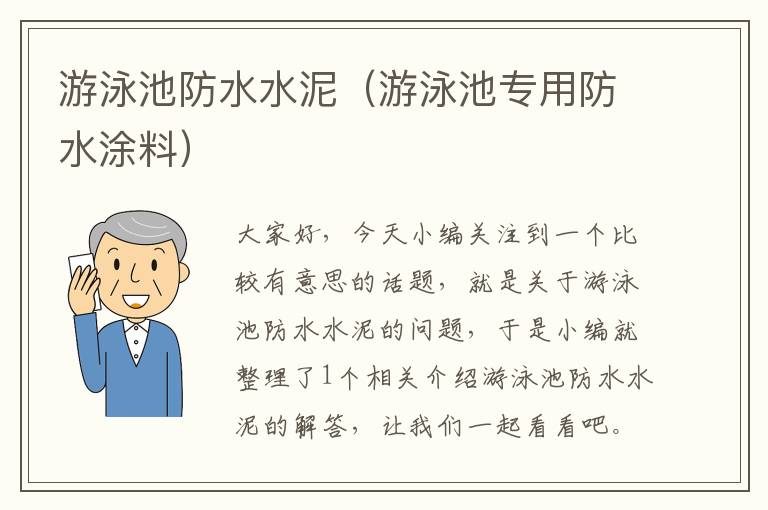 游泳池防水水泥（游泳池专用防水涂料）

大家好，今天小编关注到一个比较有意思的话题，就是关于游泳池防水水泥的问题，于是小编就整理了1个相关介绍游泳池防水水泥的解答，让我们一起看看吧。